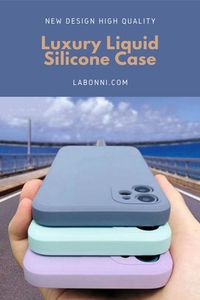 NEW DESIGN HIGH QUALITY

Luxury Liquid Silicone Case

LABONNI.COM